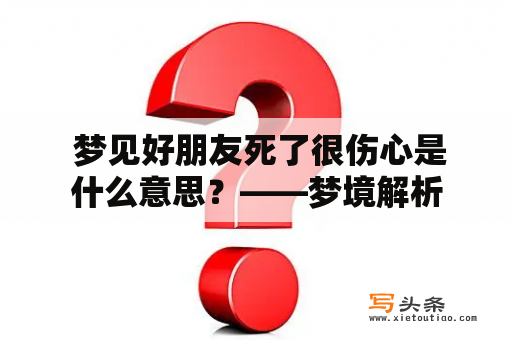 梦见好朋友死了很伤心是什么意思？——梦境解析

写头条
www.xietoutiao.com